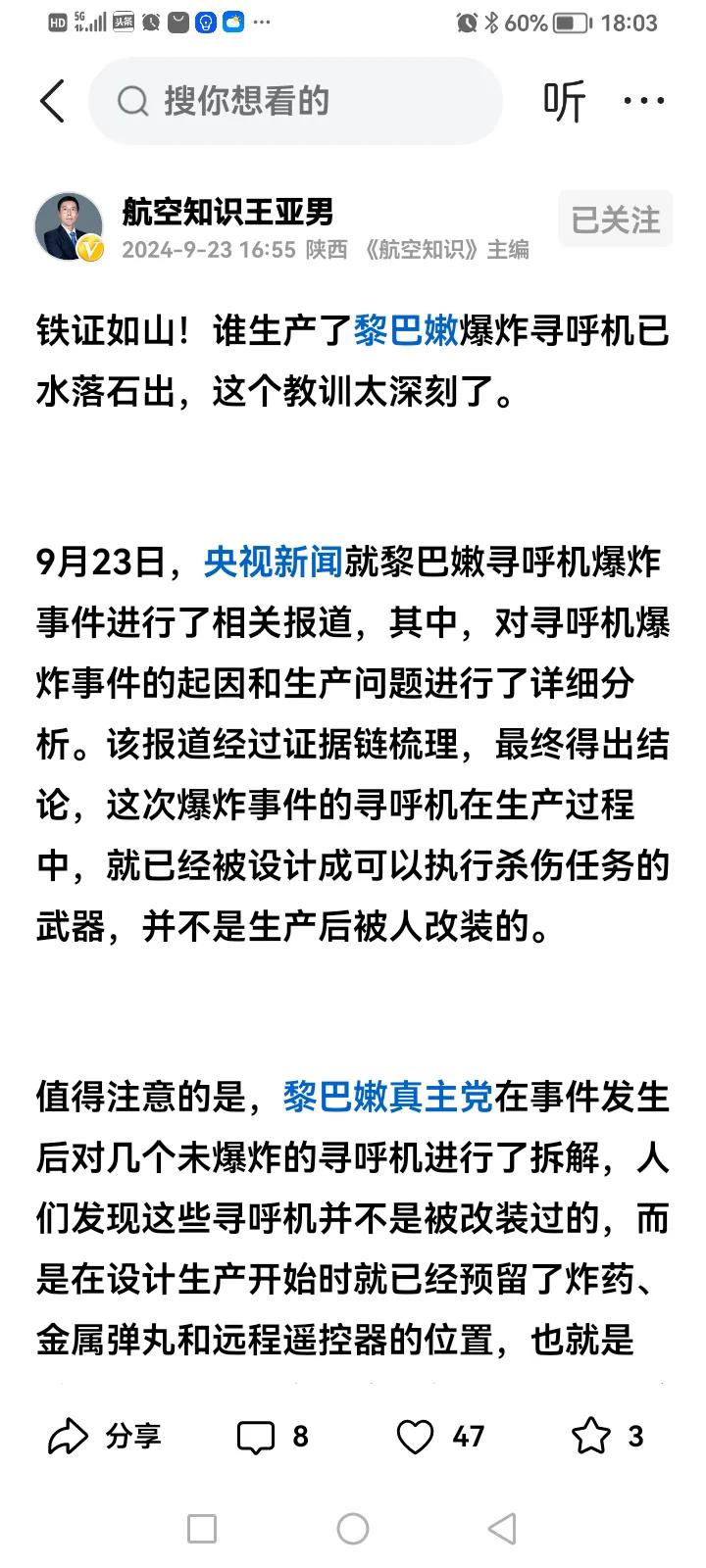 HD 5G 头条 ··· 60% 18:03

搜你想看的

听 ···

航空知识王亚男
2024-9-23 16:55 陕西 《航空知识》主编

已关注

铁证如山！谁生产了黎巴嫩爆炸寻呼机已水落石出，这个教训太深刻了。

9月23日，央视新闻就黎巴嫩寻呼机爆炸事件进行了相关报道，其中，对寻呼机爆炸事件的起因和生产问题进行了详细分析。该报道经过证据链梳理，最终得出结论，这次爆炸事件的寻呼机在生产过程中，就已经被设计成可以执行杀伤任务的武器，并不是生产后被人改装的。

值得注意的是，黎巴嫩真主党在事件发生后对几个未爆炸的寻呼机进行了拆解，人们发现这些寻呼机并不是被改装过的，而是在设计生产开始时就已经预留了炸药、金属弹丸和远程遥控器的位置，也就是

分享 8 47 3